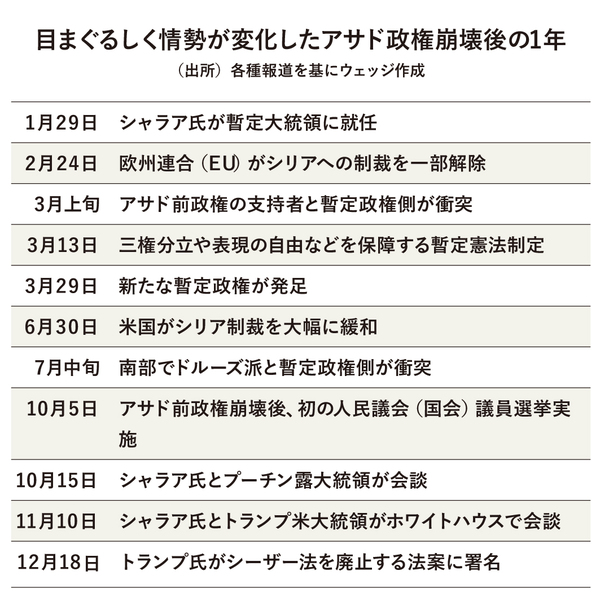 目まぐるしく情勢が変化したアサド政権崩壊後の1年

（出所）各種報道を基にウェッジ作成

| | |
|---|---|
| 1月29日 | シャラア氏が暫定大統領に就任 |
| 2月24日 | 欧州連合（EU）がシリアへの制裁を一部解除 |
| 3月上旬 | アサド前政権の支持者と暫定政権側が衝突 |
| 3月13日 | 三権分立や表現の自由などを保障する暫定憲法制定 |
| 3月29日 | 新たな暫定政権が発足 |
| 6月30日 | 米国がシリア制裁を大幅に緩和 |
| 7月中旬 | 南部でドルーズ派と暫定政権側が衝突 |
| 10月5日 | アサド前政権崩壊後、初の人民議会（国会）議員選挙実施 |
| 10月15日 | シャラア氏とプーチン露大統領が会談 |
| 11月10日 | シャラア氏とトランプ米大統領がホワイトハウスで会談 |
| 12月18日 | トランプ氏がシーザー法を廃止する法案に署名 |